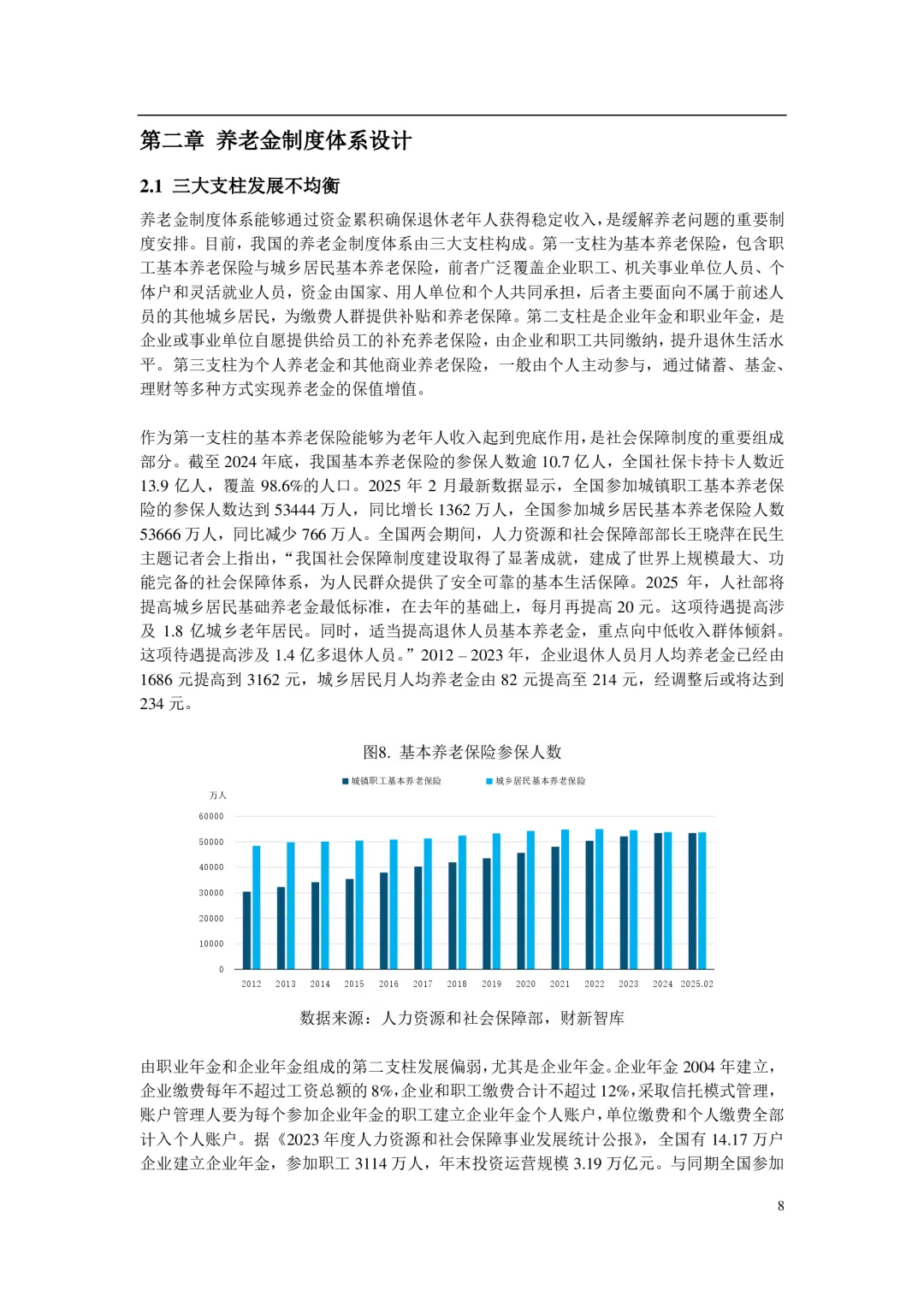 第二章 养老金制度体系设计

2.1 三大支柱发展不均衡

养老金制度体系能够通过资金累积确保退休老年人获得稳定收入，是缓解养老问题的重要制度安排。目前，我国的养老金制度体系由三大支柱构成。第一支柱为基本养老保险，包含职工基本养老保险与城乡居民基本养老保险，前者广泛覆盖企业职工、机关事业单位人员、个体户和灵活就业人员，资金由国家、用人单位和个人共同承担，后者主要面向不属于前述人员的其他城乡居民，为缴费人群提供补贴和养老保障。第二支柱是企业年金和职业年金，是企业或事业单位自愿提供给员工的补充养老保险，由企业和职工共同缴纳，提升退休生活水平。第三支柱为个人养老金和其他商业养老保险，一般由个人主动参与，通过储蓄、基金、理财等多种方式实现养老金的保值增值。

作为第一支柱的基本养老保险能够为老年人收入起到兜底作用，是社会保障制度的重要组成部分。截至 2024 年底，我国基本养老保险的参保人数逾 10.7 亿人，全国社保卡持卡人数近 13.9 亿人，覆盖 98.6%的人口。2025 年 2 月最新数据显示，全国参加城镇职工基本养老保险的参保人数达到 53444 万人，同比增长 1362 万人，全国参加城乡居民基本养老保险人数 53666 万人，同比减少 766 万人。全国两会期间，人力资源和社会保障部部长王晓萍在民生主题记者会上指出，“我国社会保障制度建设取得了显著成就，建成了世界上规模最大、功能完备的社会保障体系，为人民群众提供了安全可靠的基本生活保障。2025 年，人社部将提高城乡居民基础养老金最低标准，在去年的基础上，每月再提高 20 元。这项待遇提高涉及 1.8 亿城乡老年居民。同时，适当提高退休人员基本养老金，重点向中低收入群体倾斜。这项待遇提高涉及 1.4 亿多退休人员。”2012 – 2023 年，企业退休人员月人均养老金已经由 1686 元提高到 3162 元，城乡居民月人均养老金由 82 元提高至 214 元，经调整后或将达到 234 元。

图8. 基本养老保险参保人数

城镇职工基本养老保险 城乡居民基本养老保险

万人

60000
50000
40000
30000
20000
10000
0

2012 2013 2014 2015 2016 2017 2018 2019 2020 2021 2022 2023 2024 2025.02

数据来源：人力资源和社会保障部，财新智库

由职业年金和企业年金组成的第二支柱发展偏弱，尤其是企业年金。企业年金 2004 年建立，企业缴费每年不超过工资总额的 8%，企业和职工缴费合计不超过 12%，采取信托模式管理，账户管理人要为每个参加企业年金的职工建立企业年金个人账户，单位缴费和个人缴费全部计入个人账户。据《2023 年度人力资源和社会保障事业发展统计公报》，全国有 14.17 万户企业建立企业年金，参加职工 3114 万人，年末投资运营规模 3.19 万亿元。与同期全国参加

8